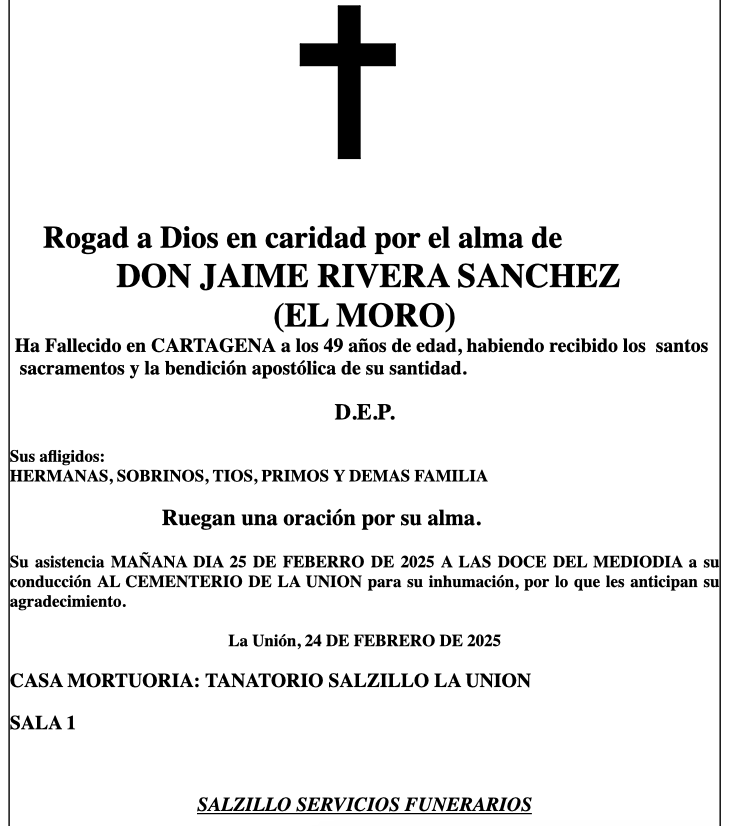 Rogad a Dios en caridad por el alma de
DON JAIME RIVERA SANCHEZ
(EL MORO)

Ha Fallecido en CARTAGENA a los 49 años de edad, habiendo recibido los santos sacramentos y la bendición apostólica de su santidad.

D.E.P.

Sus afligidos:
HERMANAS, SOBRINOS, TIOS, PRIMOS Y DEMAS FAMILIA

Ruegan una oración por su alma.

Su asistencia MAÑANA DIA 25 DE FEBERRO DE 2025 A LAS DOCE DEL MEDIODIA a su conducción AL CEMENTERIO DE LA UNION para su inhumación, por lo que les anticipan su agradecimiento.

La Unión, 24 DE FEBRERO DE 2025

CASA MORTUORIA: TANATORIO SALZILLO LA UNION

SALA 1

SALZILLO SERVICIOS FUNERARIOS